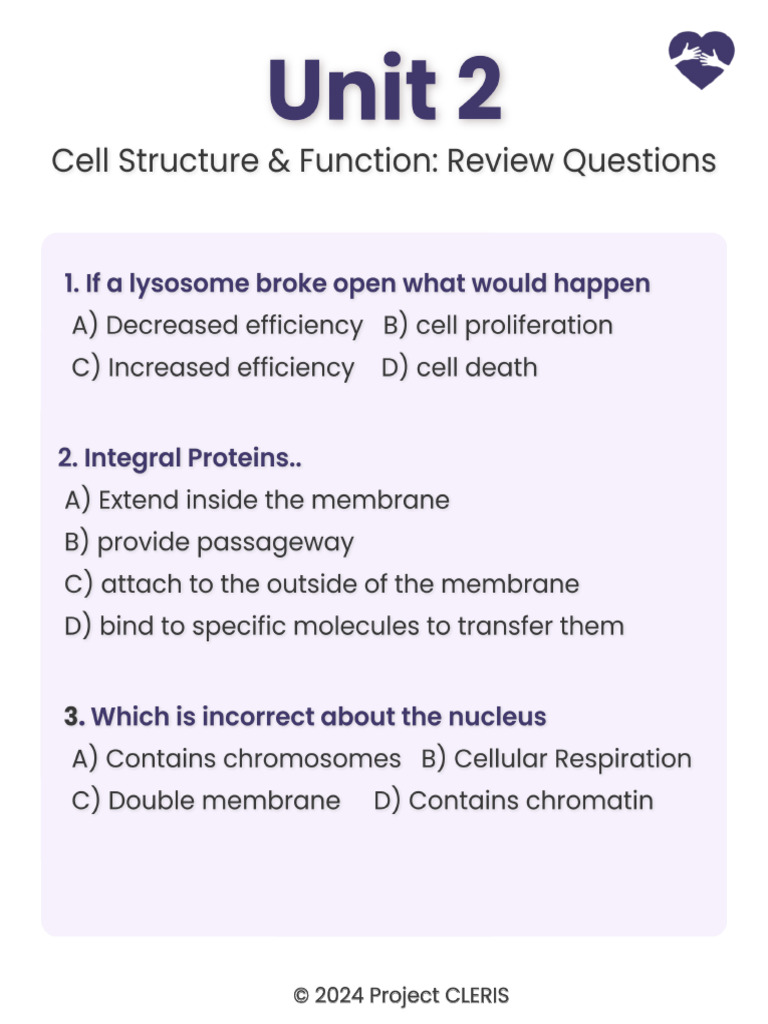 Unit 2

Cell Structure & Function: Review Questions

1. If a lysosome broke open what would happen

A) Decreased efficiency   B) cell proliferation

C) Increased efficiency   D) cell death

2. Integral Proteins..

A) Extend inside the membrane

B) provide passageway

C) attach to the outside of the membrane

D) bind to specific molecules to transfer them

3. Which is incorrect about the nucleus

A) Contains chromosomes   B) Cellular Respiration

C) Double membrane   D) Contains chromatin

© 2024 Project CLERIS